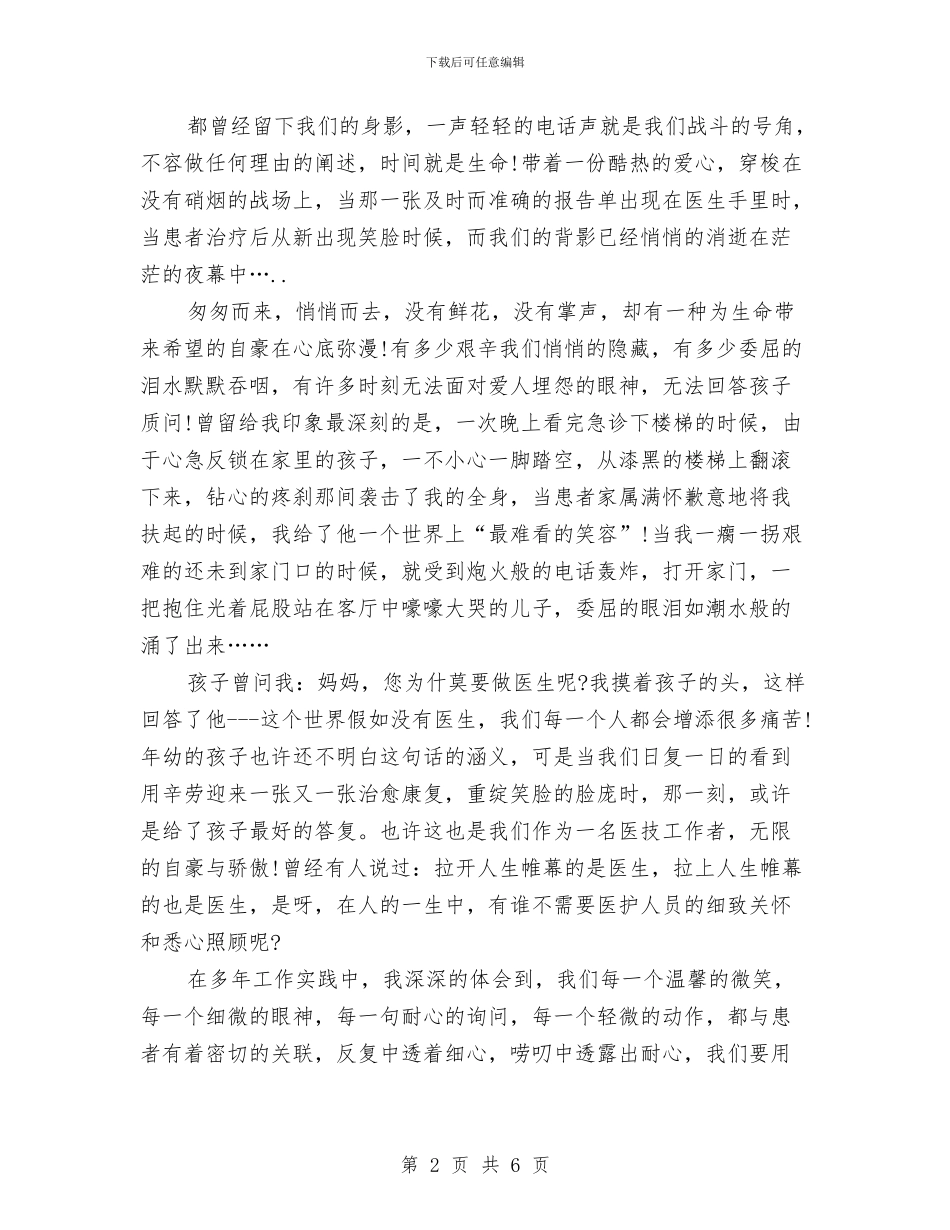 下载后可任意编辑

都曾经留下我们的身影，一声轻轻的电话声就是我们战斗的号角，不容做任何理由的阐述，时间就是生命!带着一份酷热的爱心，穿梭在没有硝烟的战场上，当那一张及时而准确的报告单出现在医生手里时，当患者治疗后从新出现笑脸时候，而我们的背影已经悄悄的消逝在茫茫的夜幕中….. 

匆匆而来，悄悄而去，没有鲜花，没有掌声，却有一种为生命带来希望的自豪在心底弥漫!有多少艰辛我们悄悄的隐藏，有多少委屈的泪水默默吞咽，有许多时刻无法面对爱人埋怨的眼神，无法回答孩子质问!曾留给我印象最深刻的是，一次晚上看完急诊下楼梯的时候，由于心急反锁在家里的孩子，一不小心一脚踏空，从漆黑的楼梯上翻滚下来，钻心的疼刹那间袭击了我的全身，当患者家属满怀歉意地将我扶起的时候，我给了他一个世界上“最难看的笑容”!当我一瘸一拐艰难的还未到家门口的时候，就受到炮火般的电话轰炸，打开家门，一把抱住光着屁股站在客厅中嚎嚎大哭的儿子，委屈的眼泪如潮水般的涌了出来……

孩子曾问我：妈妈，您为什莫要做医生呢?我摸着孩子的头，这样回答了他---这个世界假如没有医生，我们每一个人都会增添很多痛苦!年幼的孩子也许还不明白这句话的涵义，可是当我们日复一日的看到用辛劳迎来一张又一张治愈康复，重绽笑脸的脸庞时，那一刻，或许是给了孩子最好的答复。也许这也是我们作为一名医技工作者，无限的自豪与骄傲!曾经有人说过：拉开人生帷幕的是医生，拉上人生帷幕的也是医生，是呀，在人的一生中，有谁不需要医护人员的细致关怀和悉心照顾呢?

在多年工作实践中，我深深的体会到，我们每一个温馨的微笑，每一个细微的眼神，每一句耐心的询问，每一个轻微的动作，都与患者有着密切的关联，反复中透着细心，唠叨中透露出耐心，我们要用

第 2 页 共 6 页